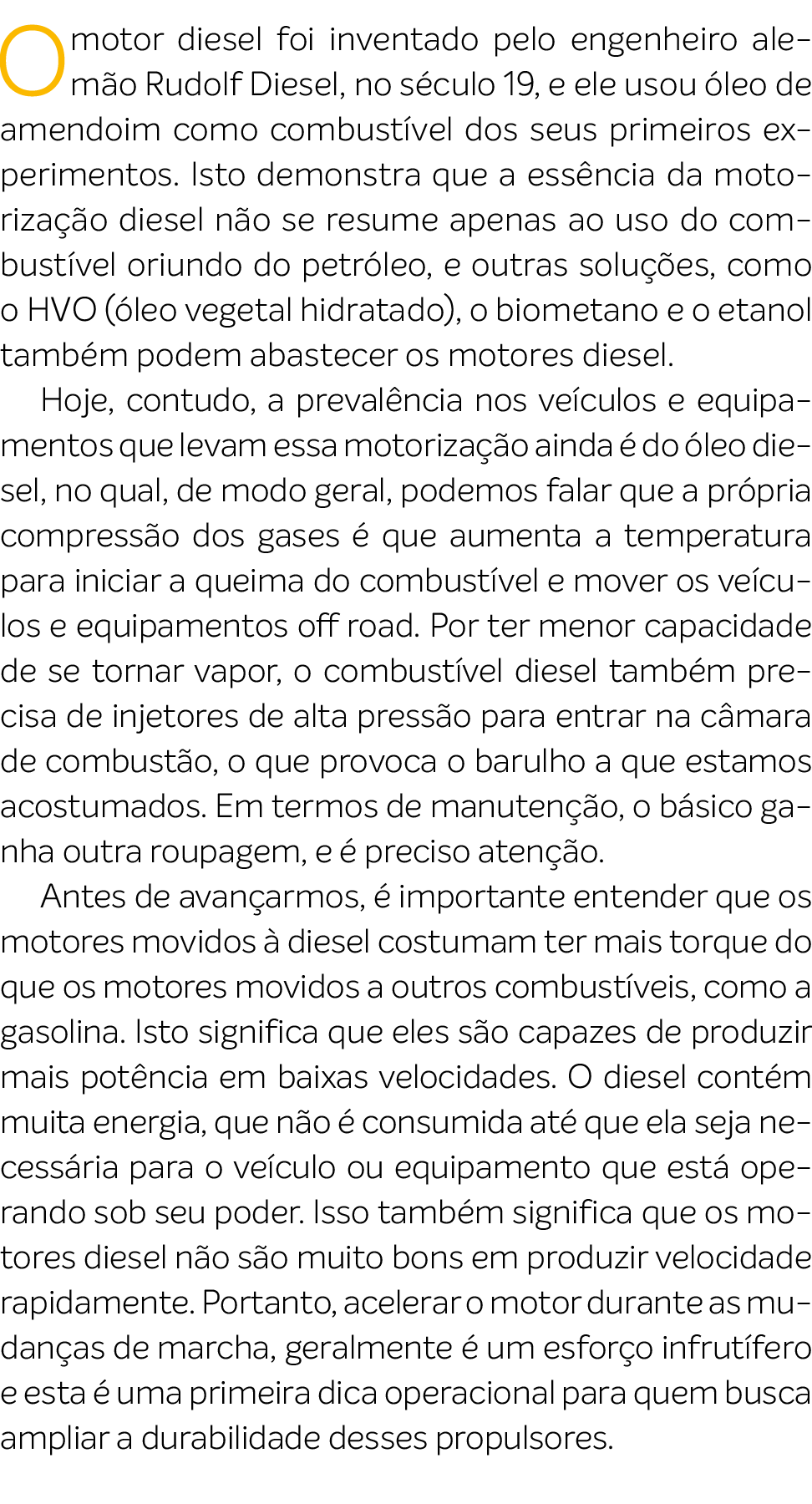 O motor diesel foi inventado pelo engenheiro alemão Rudolf Diesel, no século 19, e ele usou óleo de amendoim como combustível dos seus primeiros experimentos. Isto demonstra que a essência da motorização diesel não se resume apenas ao uso do combustível oriundo do petróleo, e outras soluções, como o HVO (óleo vegetal hidratado), o biometano e o etanol também podem abastecer os motores diesel.

Hoje, contudo, a prevalência nos veículos e equipamentos que levam essa motorização ainda é do óleo diesel, no qual, de modo geral, podemos falar que a própria compressão dos gases é que aumenta a temperatura para iniciar a queima do combustível e mover os veículos e equipamentos off road. Por ter menor capacidade de se tornar vapor, o combustível diesel também precisa de injetores de alta pressão para entrar na câmara de combustão, o que provoca o barulho a que estamos acostumados. Em termos de manutenção, o básico ganha outra roupagem, e é preciso atenção.

Antes de avançarmos, é importante entender que os motores movidos à diesel costumam ter mais torque do que os motores movidos a outros combustíveis, como a gasolina. Isto significa que eles são capazes de produzir mais potência em baixas velocidades. O diesel contém muita energia, que não é consumida até que ela seja necessária para o veículo ou equipamento que está operando sob seu poder. Isso também significa que os motores diesel não são muito bons em produzir velocidade rapidamente. Portanto, acelerar o motor durante as mudanças de marcha, geralmente é um esforço infrutífero e esta é uma primeira dica operacional para quem busca ampliar a durabilidade desses propulsores.